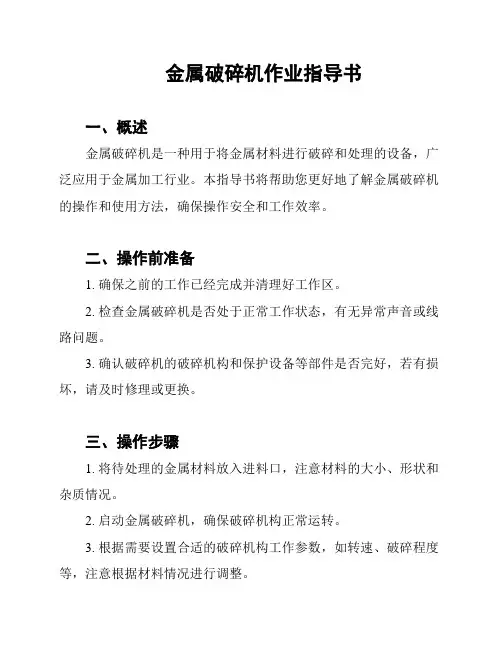 金属破碎机作业指导书

一、概述

金属破碎机是一种用于将金属材料进行破碎和处理的设备，广泛应用于金属加工行业。本指导书将帮助您更好地了解金属破碎机的操作和使用方法，确保操作安全和工作效率。

二、操作前准备

1. 确保之前的工作已经完成并清理好工作区。

2. 检查金属破碎机是否处于正常工作状态，有无异常声音或线路问题。

3. 确认破碎机的破碎机构和保护设备等部件是否完好，若有损坏，请及时修理或更换。

三、操作步骤

1. 将待处理的金属材料放入进料口，注意材料的大小、形状和杂质情况。

2. 启动金属破碎机，确保破碎机构正常运转。

3. 根据需要设置合适的破碎机构工作参数，如转速、破碎程度等，注意根据材料情况进行调整。